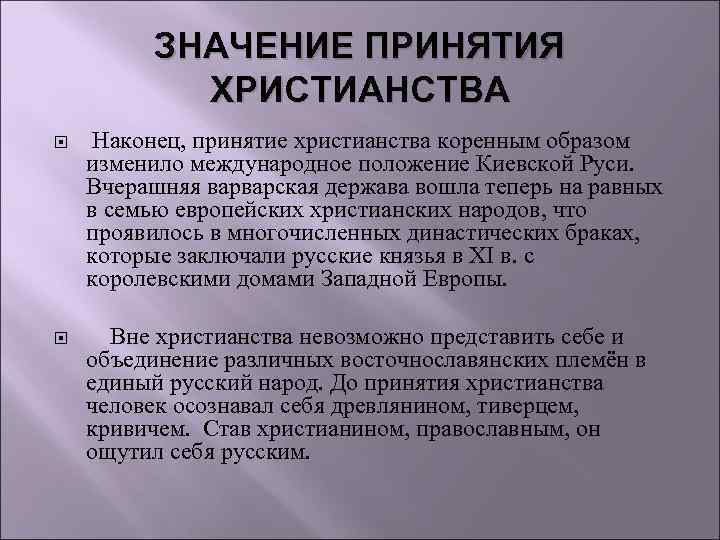 ЗНАЧЕНИЕ ПРИНЯТИЯ ХРИСТИАНСТВА

Наконец, принятие христианства коренным образом изменило международное положение Киевской Руси. Вчерашняя варварская держава вошла теперь на равных в семью европейских христианских народов, что проявилось в многочисленных династических браках, которые заключали русские князья в XI в. с королевскими домами Западной Европы.

Вне христианства невозможно представить себе и объединение различных восточнославянских племён в единый русский народ. До принятия христианства человек осознавал себя древлянином, тиверцем, кривичем. Став христианином, православным, он ощутил себя русским.